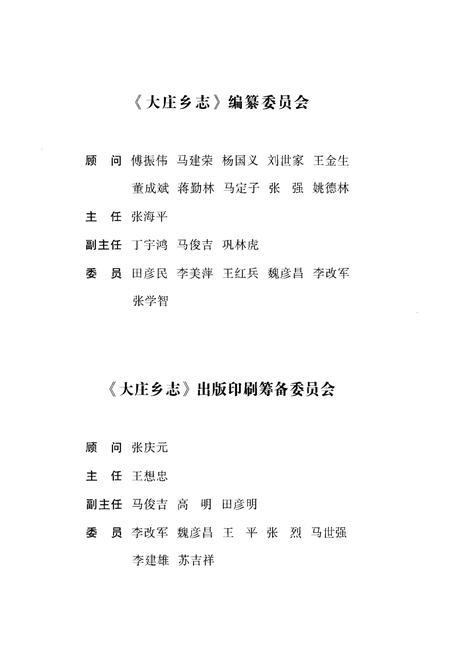 《大庄乡志》编纂委员会

顾　问　傅振伟　马建荣　杨国义　刘世家　王金生
　　　　董成斌　蒋勤林　马定子　张　强　姚德林

主　任　张海平

副主任　丁宇鸿　马俊吉　巩林虎

委　员　田彦民　李美萍　王红兵　魏彦昌　李改军
　　　　张学智

《大庄乡志》出版印刷筹备委员会

顾　问　张庆元

主　任　王想忠

副主任　马俊吉　高　明　田彦明

委　员　李改军　魏彦昌　王　平　张　烈　马世强
　　　　李建雄　苏吉祥